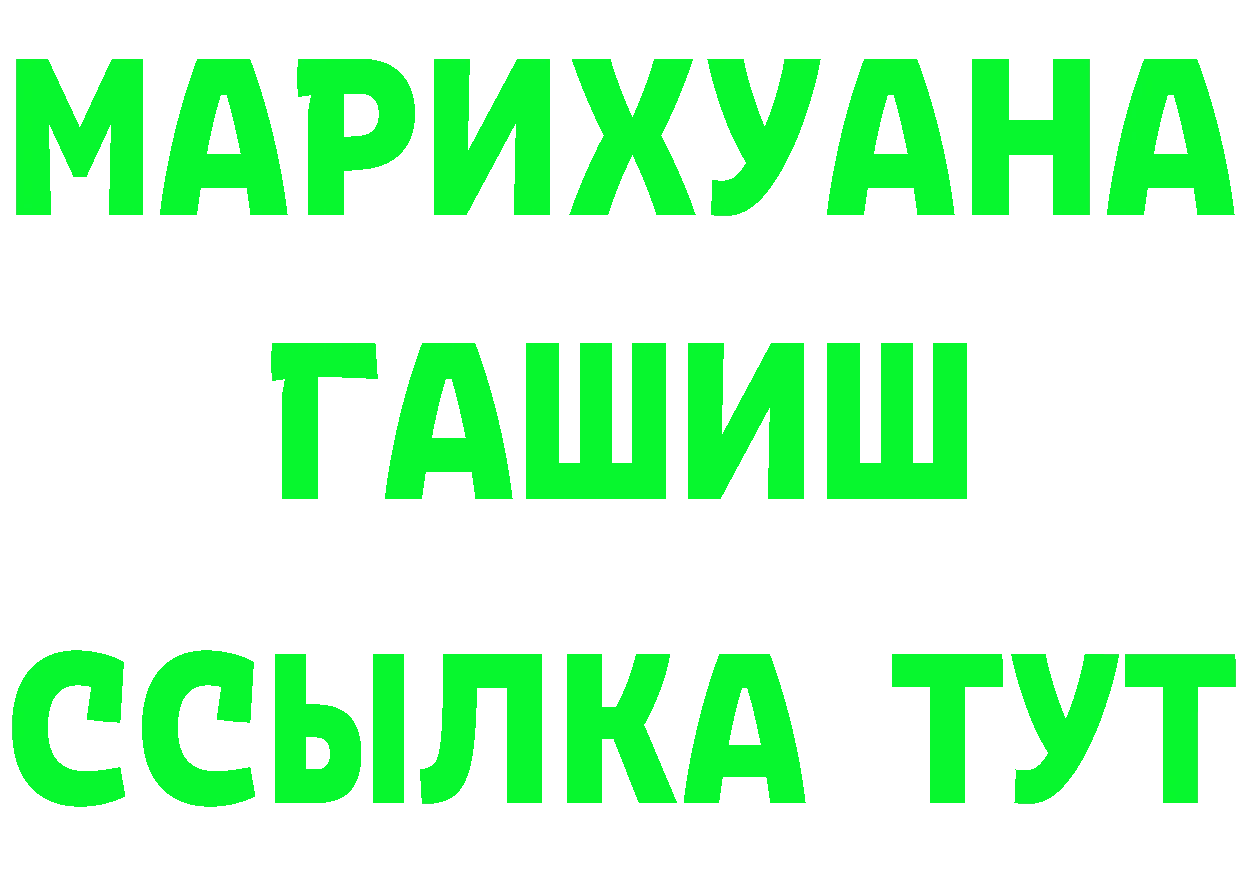 МАРИХУАНА
ГАШИШ
ССЫЛКА ТУТ